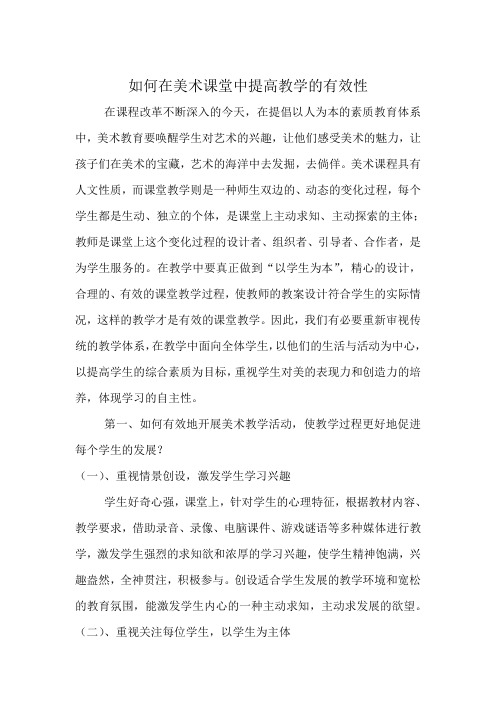 如何在美术课堂中提高教学的有效性

在课程改革不断深入的今天，在提倡以人为本的素质教育体系中，美术教育要唤醒学生对艺术的兴趣，让他们感受美术的魅力，让孩子们在美术的宝藏，艺术的海洋中去发掘，去倘佯。美术课程具有人文性质，而课堂教学则是一种师生双边的、动态的变化过程，每个学生都是生动、独立的个体，是课堂上主动求知、主动探索的主体；教师是课堂上这个变化过程的设计者、组织者、引导者、合作者，是为学生服务的。在教学中要真正做到“以学生为本”，精心的设计，合理的、有效的课堂教学过程，使教师的教案设计符合学生的实际情况，这样的教学才是有效的课堂教学。因此，我们有必要重新审视传统的教学体系，在教学中面向全体学生，以他们的生活与活动为中心，以提高学生的综合素质为目标，重视学生对美的表现力和创造力的培养，体现学习的自主性。

第一、如何有效地开展美术教学活动，使教学过程更好地促进每个学生的发展？

（一）、重视情景创设，激发学生学习兴趣

学生好奇心强，课堂上，针对学生的心理特征，根据教材内容、教学要求，借助录音、录像、电脑课件、游戏谜语等多种媒体进行教学，激发学生强烈的求知欲和浓厚的学习兴趣，使学生精神饱满，兴趣盎然，全神贯注，积极参与。创设适合学生发展的教学环境和宽松的教育氛围，能激发学生内心的一种主动求知，主动求发展的欲望。

（二）、重视关注每位学生，以学生为主体